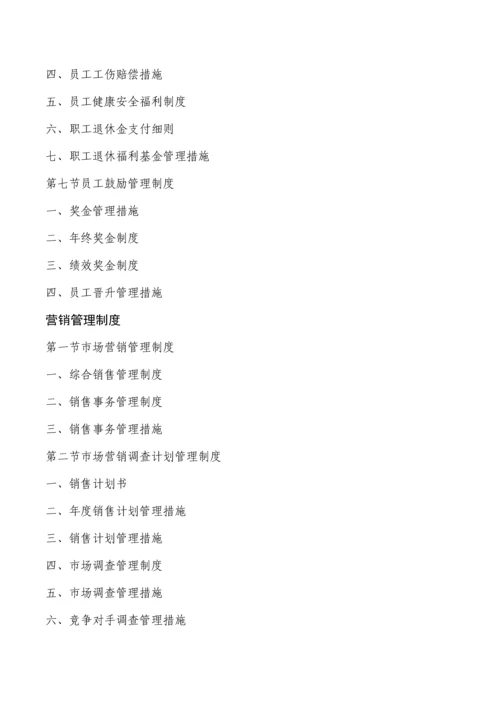 四、员工工伤赔偿措施

五、员工健康安全福利制度

六、职工退休金支付细则

七、职工退休福利基金管理措施

第七节员工鼓励管理制度

一、奖金管理措施

二、年终奖金制度

三、绩效奖金制度

四、员工晋升管理措施

营销管理制度

第一节市场营销管理制度

一、综合销售管理制度

二、销售事务管理制度

三、销售事务管理措施

第二节市场营销调查计划管理制度

一、销售计划书

二、年度销售计划管理措施

三、销售计划管理措施

四、市场调查管理制度

五、市场调查管理措施

六、竞争对手调查管理措施